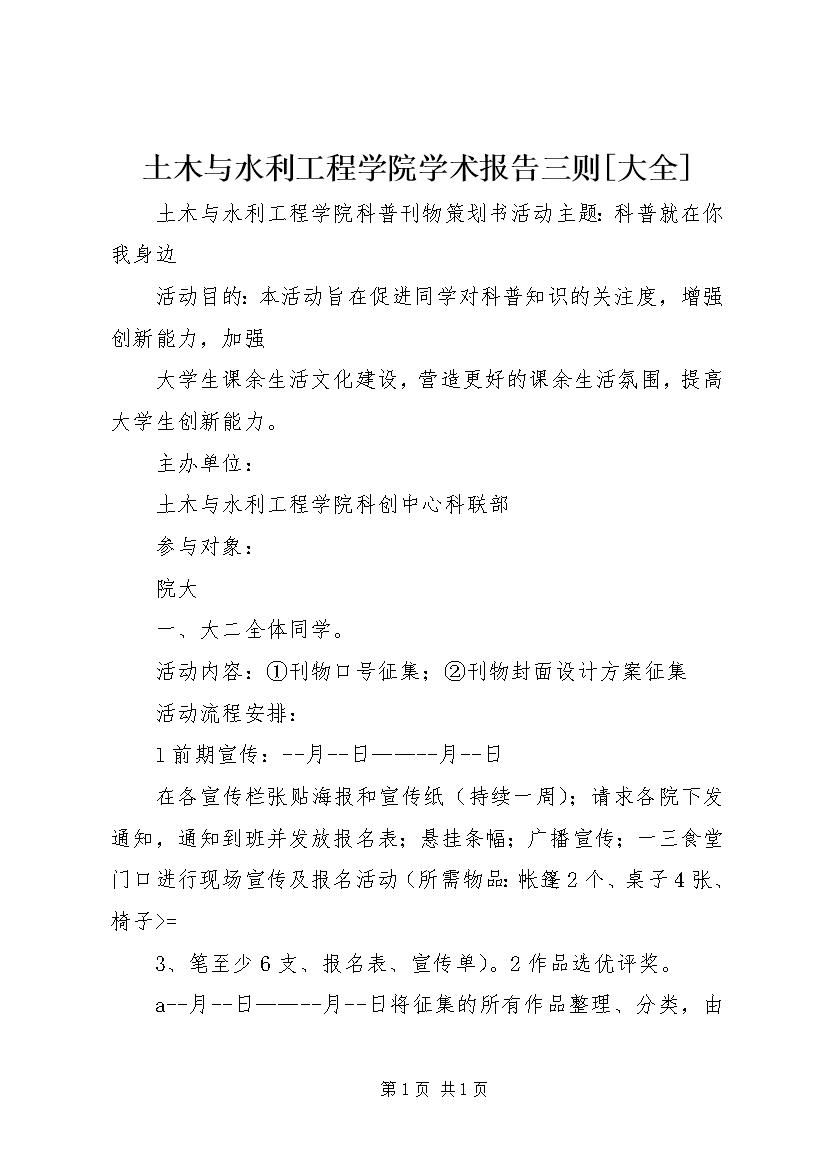 土木与水利工程学院学术报告三则[大全]

土木与水利工程学院科普刊物策划书活动主题：科普就在你我身边

活动目的：本活动旨在促进同学对科普知识的关注度，增强创新能力，加强

大学生课余生活文化建设，营造更好的课余生活氛围，提高大学生创新能力。

主办单位：

土木与水利工程学院科创中心科联部

参与对象：

院大

一、大二全体同学。

活动内容：①刊物口号征集；②刊物封面设计方案征集

活动流程安排：

1前期宣传：--月--日———-月--日

在各宣传栏张贴海报和宣传纸（持续一周）；请求各院下发通知，通知到班并发放报名表；悬挂条幅；广播宣传；一三食堂门口进行现场宣传及报名活动（所需物品：帐篷2个、桌子4张、椅子>=

3、笔至少6支、报名表、宣传单）。2作品选优评奖。

a--月--日———-月--日将征集的所有作品整理、分类，由

第1页 共1页